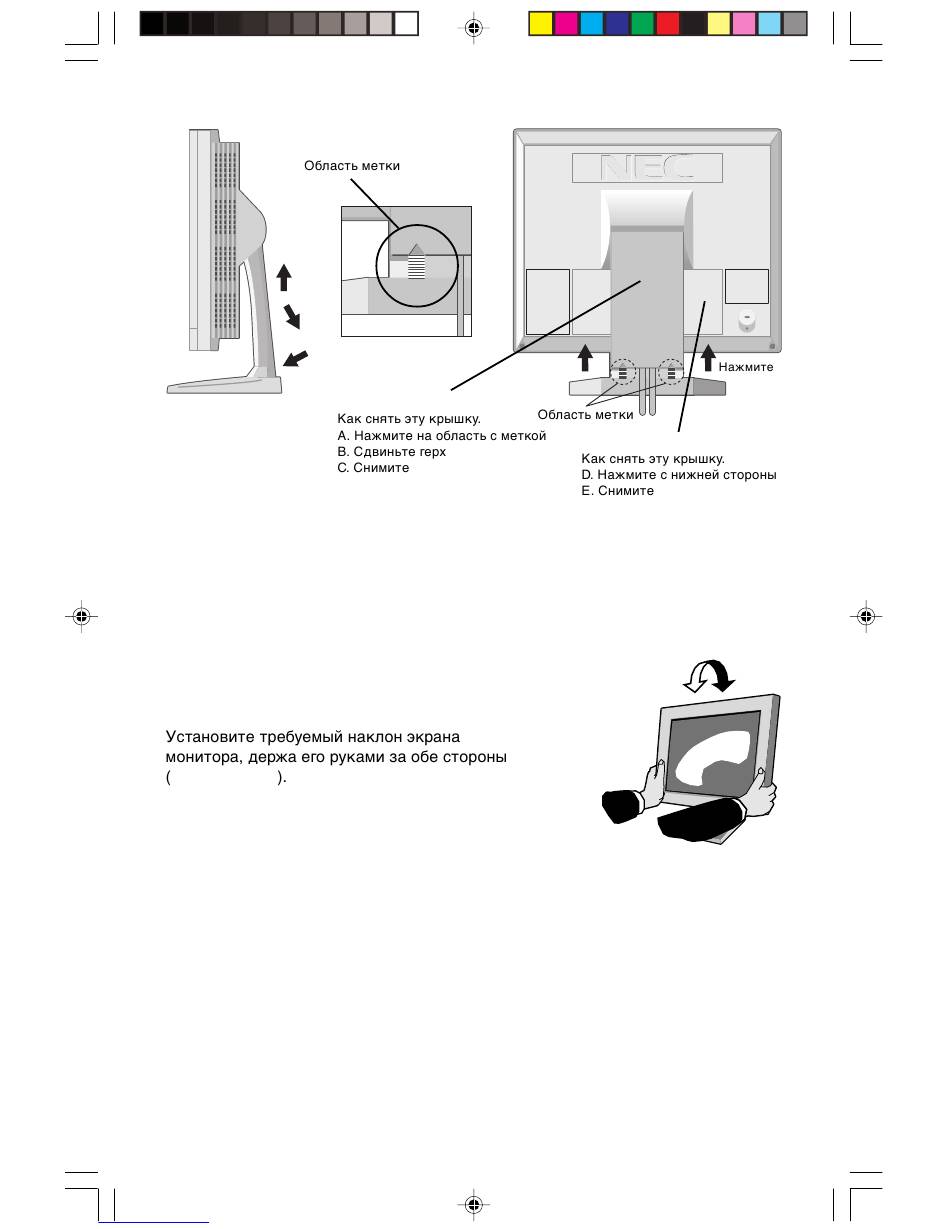 Область метки

NEC

Нажмите

Область метки

Как снять эту крышку.
A. Нажмите на область с меткой
B. Сдвиньте герх
C. Снимите

Как снять эту крышку.
D. Нажмите с нижней стороны
E. Снимите

Установите требуемый наклон экрана монитора, держа его руками за обе стороны ( ).